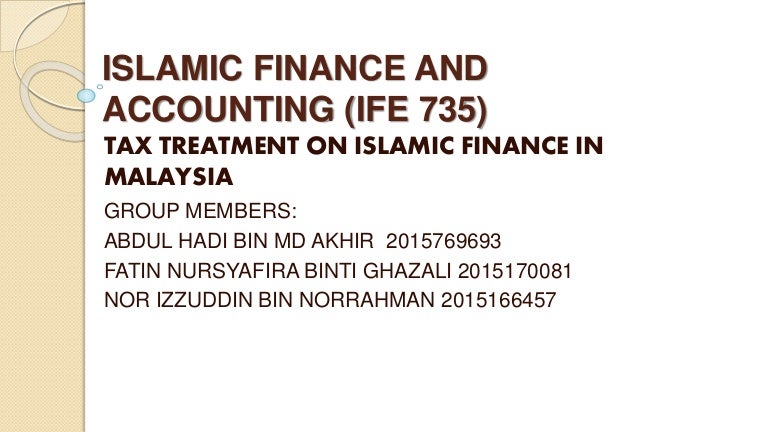 ISLAMIC FINANCE AND ACCOUNTING (IFE 735)

TAX TREATMENT ON ISLAMIC FINANCE IN MALAYSIA

GROUP MEMBERS:

ABDUL HADI BIN MD AKHIR 2015769693

FATIN NURSYAFIRA BINTI GHAZALI 2015170081

NOR IZZUDDIN BIN NORRAHMAN 2015166457